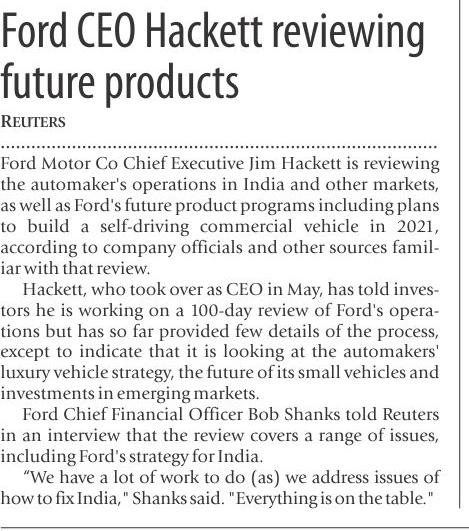 Ford CEO Hackett reviewing future products

REUTERS

Ford Motor Co Chief Executive Jim Hackett is reviewing the automaker's operations in India and other markets, as well as Ford's future product programs including plans to build a self-driving commercial vehicle in 2021, according to company officials and other sources familiar with that review.

Hackett, who took over as CEO in May, has told investors he is working on a 100-day review of Ford's operations but has so far provided few details of the process, except to indicate that it is looking at the automakers' luxury vehicle strategy, the future of its small vehicles and investments in emerging markets.

Ford Chief Financial Officer Bob Shanks told Reuters in an interview that the review covers a range of issues, including Ford's strategy for India.

“We have a lot of work to do (as) we address issues of how to fix India," Shanks said. "Everything is on the table."